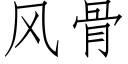 风骨